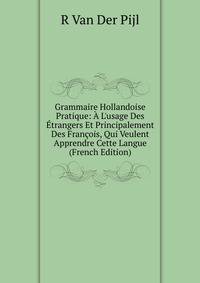 R Van Der Pijl

Grammaire Hollandoise Pratique: À L'usage Des Étrangers Et Principalement Des François, Qui Veulent Apprendre Cette Langue (French Edition)